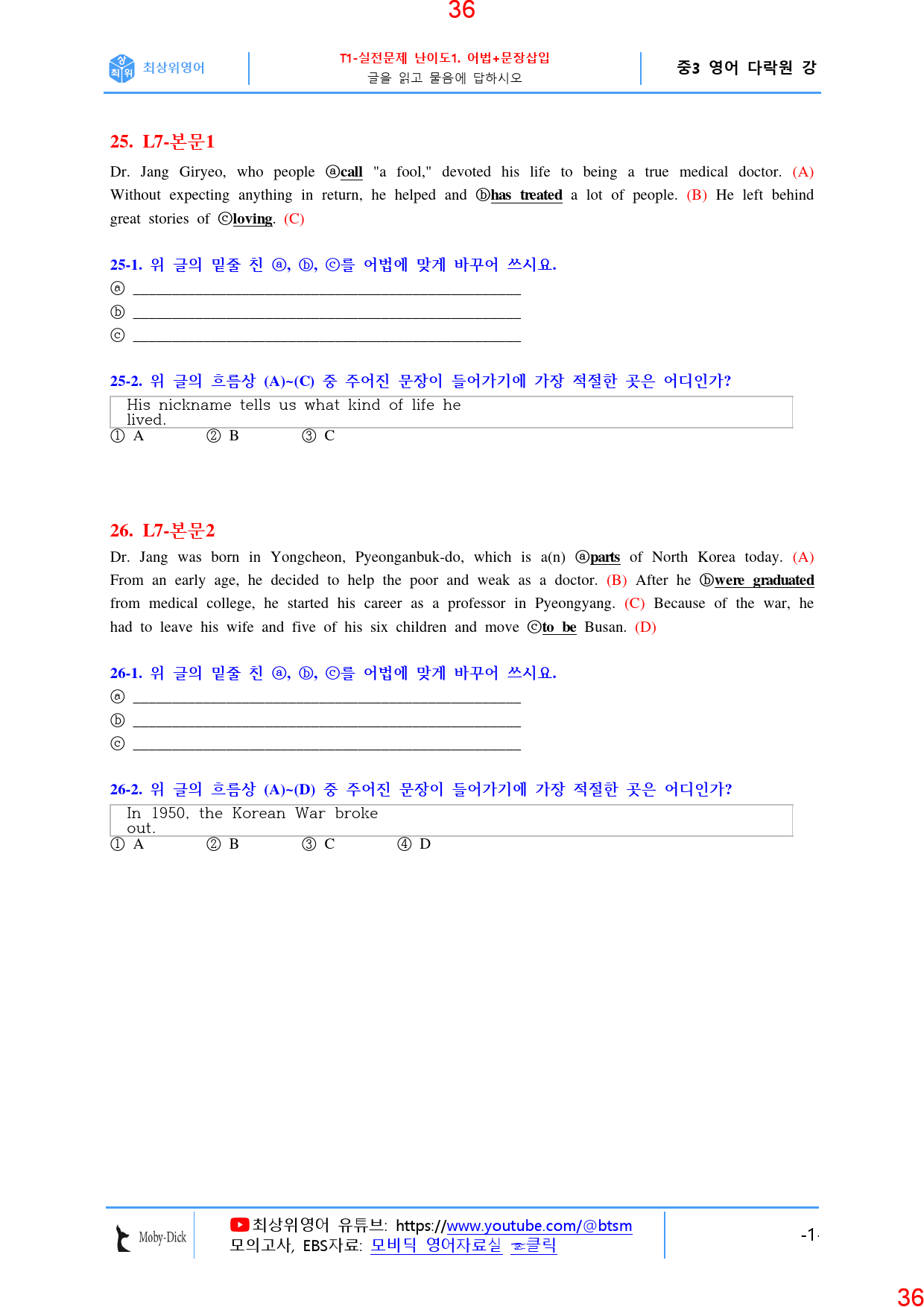 36

최상위영어

T1-실전문제 난이도1. 어법+문장삽입
글을 읽고 물음에 답하시오

중3 영어 다락원 강

25. L7-본문1

Dr. Jang Giryeo, who people ⓐcall "a fool," devoted his life to being a true medical doctor. (A) Without expecting anything in return, he helped and ⓑhas treated a lot of people. (B) He left behind great stories of ⓒloving. (C)

25-1. 위 글의 밑줄 친 ⓐ, ⓑ, ⓒ를 어법에 맞게 바꾸어 쓰시요.
ⓐ ____
ⓑ ____
ⓒ ____

25-2. 위 글의 흐름상 (A)~(C) 중 주어진 문장이 들어가기에 가장 적절한 곳은 어디인가?

His nickname tells us what kind of life he lived.

① A ② B ③ C

26. L7-본문2

Dr. Jang was born in Yongcheon, Pyeonganbuk-do, which is a(n) ⓐparts of North Korea today. (A) From an early age, he decided to help the poor and weak as a doctor. (B) After he ⓑwere graduated from medical college, he started his career as a professor in Pyeongyang. (C) Because of the war, he had to leave his wife and five of his six children and move ⓒto be Busan. (D)

26-1. 위 글의 밑줄 친 ⓐ, ⓑ, ⓒ를 어법에 맞게 바꾸어 쓰시요.
ⓐ ____
ⓑ ____
ⓒ ____

26-2. 위 글의 흐름상 (A)~(D) 중 주어진 문장이 들어가기에 가장 적절한 곳은 어디인가?

In 1950, the Korean War broke out.

① A ② B ③ C ④ D

Moby-Dick

최상위영어 유튜브: https://www.youtube.com/@btsm
모의고사, EBS자료: 모비딕 영어자료실 클릭

-1-

36